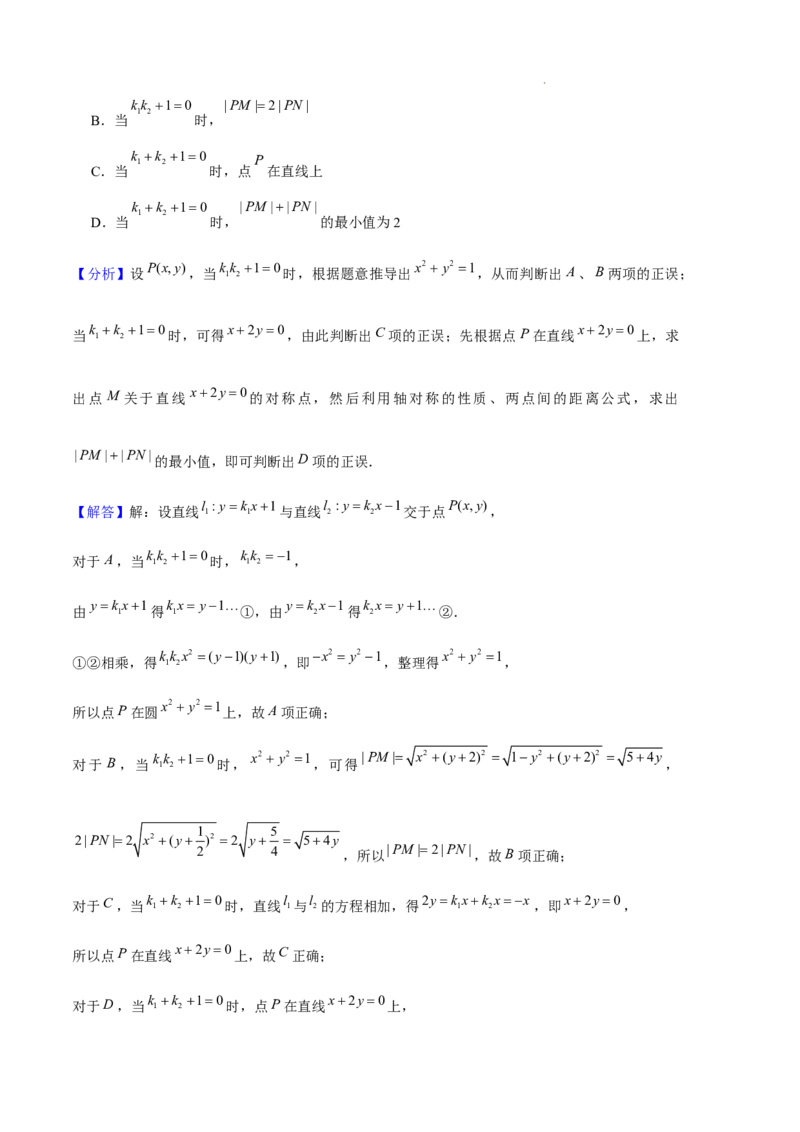 B．当$k_1k_2+1=0$时，$|PM|=2|PN|$

C．当$k_1+k_2+1=0$时，点$P$在直线上

D．当$k_1+k_2+1=0$时，$|PM|+|PN|$的最小值为2

【分析】设$P(x,y)$，当$k_1k_2+1=0$时，根据题意推导出$x^2+y^2=1$，从而判断出$A$、$B$两项的正误；当$k_1+k_2+1=0$时，可得$x+2y=0$，由此判断出$C$项的正误；先根据点$P$在直线$x+2y=0$上，求出点$M$关于直线$x+2y=0$的对称点，然后利用轴对称的性质、两点间的距离公式，求出$|PM|+|PN|$的最小值，即可判断出$D$项的正误.

【解答】解：设直线$l_1:y=k_1x+1$与直线$l_2:y=k_2x-1$交于点$P(x,y)$，

对于$A$，当$k_1k_2+1=0$时，$k_1k_2=-1$，

由$y=k_1x+1$得$k_1x=y-1\cdots$①，由$y=k_2x-1$得$k_2x=y+1\cdots$②.

①②相乘，得$k_1k_2x^2=(y-1)(y+1)$，即$-x^2=y^2-1$，整理得$x^2+y^2=1$，

所以点$P$在圆$x^2+y^2=1$上，故$A$项正确；

对于$B$，当$k_1k_2+1=0$时，$x^2+y^2=1$，可得$|PM|=\sqrt{x^2+(y+2)^2}=\sqrt{1-y^2+(y+2)^2}=\sqrt{5+4y}$，

$2|PN|=2\sqrt{x^2+(y+\frac{1}{2})^2}=2\sqrt{y+\frac{5}{4}}=\sqrt{5+4y}$，所以$|PM|=2|PN|$，故$B$项正确；

对于$C$，当$k_1+k_2+1=0$时，直线$l_1$与$l_2$的方程相加，得$2y=k_1x+k_2x=-x$，即$x+2y=0$，

所以点$P$在直线$x+2y=0$上，故$C$正确；

对于$D$，当$k_1+k_2+1=0$时，点$P$在直线$x+2y=0$上，